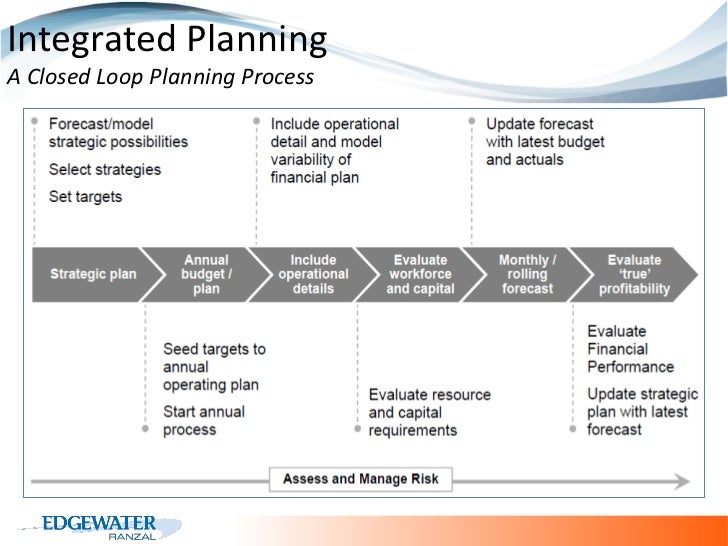 Integrated Planning
A Closed Loop Planning Process

Forecast/model strategic possibilities
Select strategies
Set targets

Include operational detail and model variability of financial plan

Update forecast with latest budget and actuals

Strategic plan

Annual budget / plan

Include operational details

Evaluate workforce and capital

Monthly / rolling forecast

Evaluate 'true' profitability

Seed targets to annual operating plan
Start annual process

Evaluate resource and capital requirements

Evaluate Financial Performance
Update strategic plan with latest forecast

Assess and Manage Risk

EDGEWATER
RANZAL